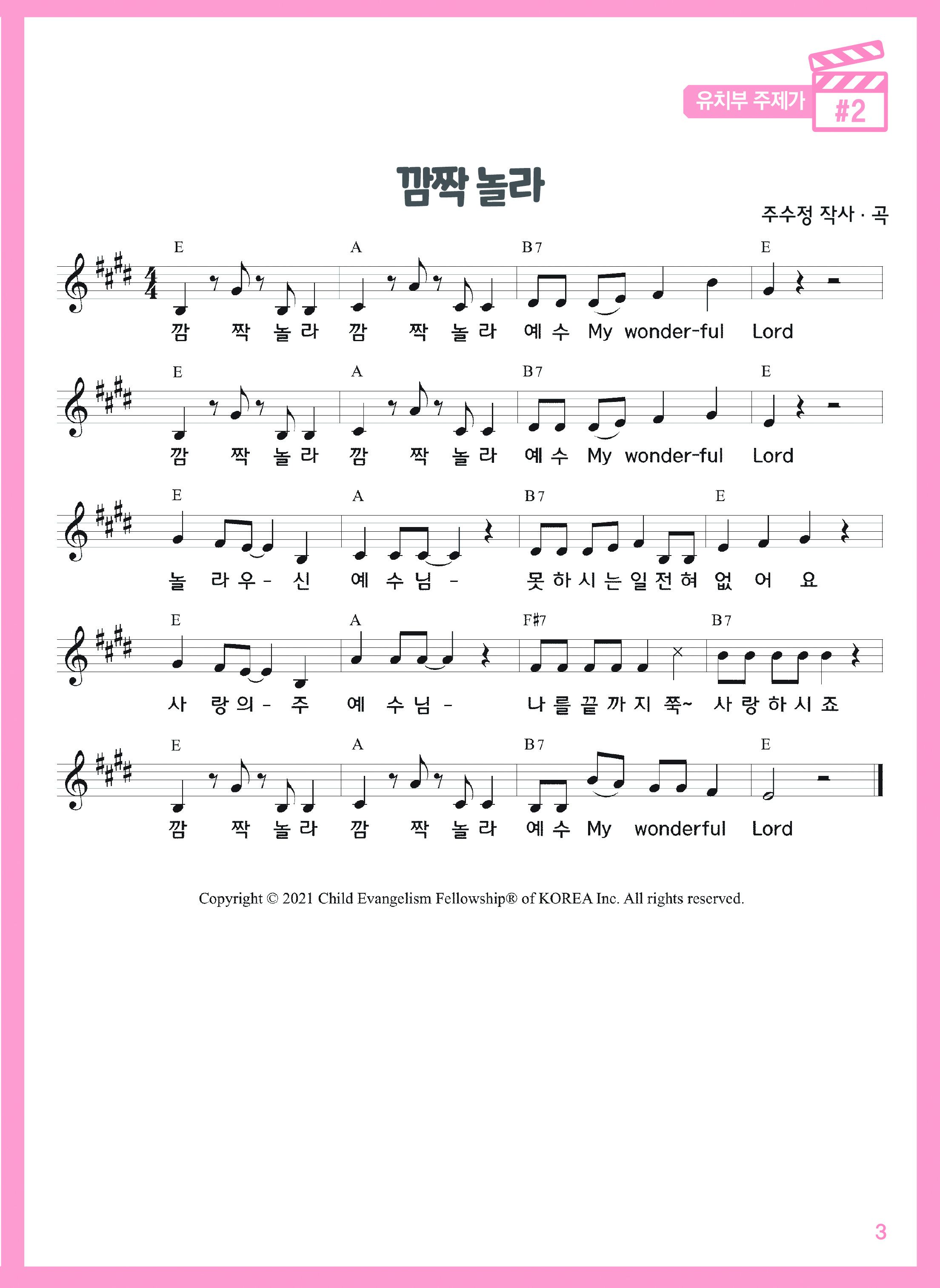 유치부 주제가 #2

깜짝 놀라

주수정 작사 · 곡

E A B7 E
깜 짝 놀 라 깜 짝 놀 라 예 수 My wonder-ful Lord

E A B7 E
깜 짝 놀 라 깜 짝 놀 라 예 수 My wonder-ful Lord

E A B7 E
놀 라 우 - 신 예 수 님 - 못 하 시 는 일 전 혀 없 어 요

E A F#7 B7
사 랑 의 - 주 예 수 님 - 나 를 끝 까 지 쭉~ 사 랑 하 시 죠

E A B7 E
깜 짝 놀 라 깜 짝 놀 라 예 수 My wonderful Lord

Copyright © 2021 Child Evangelism Fellowship® of KOREA Inc. All rights reserved.

3